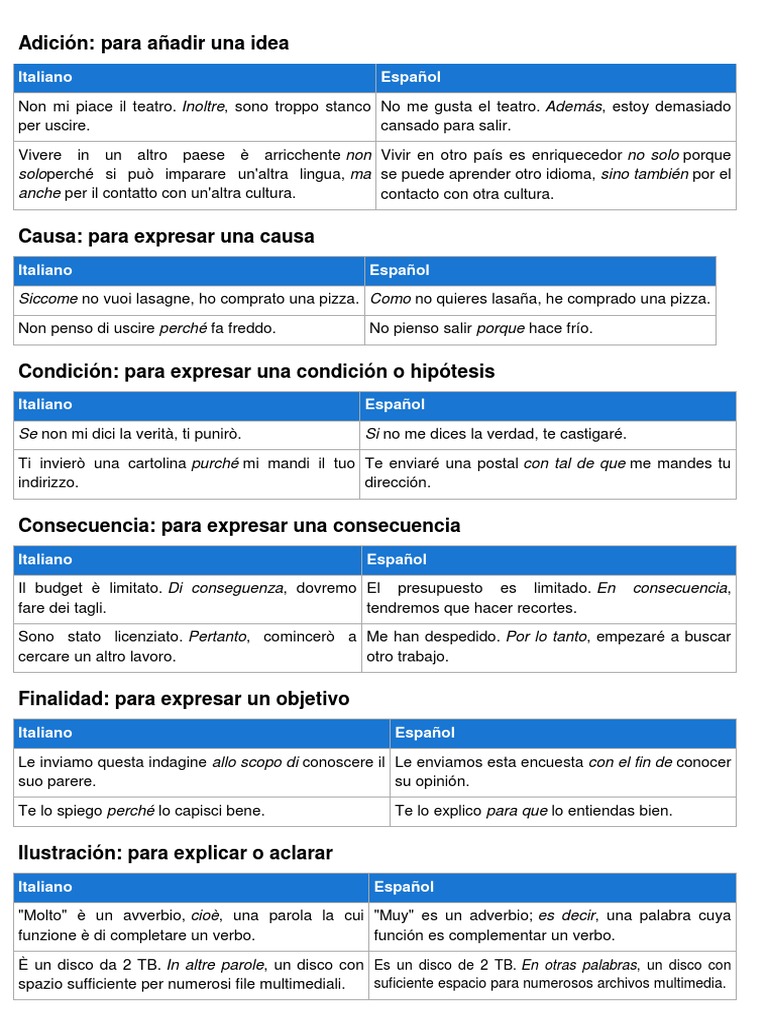 Adición: para añadir una idea

| Italiano | Español |
|---|---|
| Non mi piace il teatro. Inoltre, sono troppo stanco per uscire. | No me gusta el teatro. Además, estoy demasiado cansado para salir. |
| Vivere in un altro paese è arricchente non soloperché si può imparare un'altra lingua, ma anche per il contatto con un'altra cultura. | Vivir en otro país es enriquecedor no solo porque se puede aprender otro idioma, sino también por el contacto con otra cultura. |

Causa: para expresar una causa

| Italiano | Español |
|---|---|
| Siccome no vuoi lasagne, ho comprato una pizza. | Como no quieres lasaña, he comprado una pizza. |
| Non penso di uscire perché fa freddo. | No pienso salir porque hace frío. |

Condición: para expresar una condición o hipótesis

| Italiano | Español |
|---|---|
| Se non mi dici la verità, ti punirò. | Si no me dices la verdad, te castigaré. |
| Ti invierò una cartolina purché mi mandi il tuo indirizzo. | Te enviaré una postal con tal de que me mandes tu dirección. |

Consecuencia: para expresar una consecuencia

| Italiano | Español |
|---|---|
| Il budget è limitato. Di conseguenza, dovremo fare dei tagli. | El presupuesto es limitado. En consecuencia, tendremos que hacer recortes. |
| Sono stato licenziato. Pertanto, comincerò a cercare un altro lavoro. | Me han despedido. Por lo tanto, empezaré a buscar otro trabajo. |

Finalidad: para expresar un objetivo

| Italiano | Español |
|---|---|
| Le inviamo questa indagine allo scopo di conoscere il suo parere. | Le enviamos esta encuesta con el fin de conocer su opinión. |
| Te lo spiego perché lo capisci bene. | Te lo explico para que lo entiendas bien. |

Ilustración: para explicar o aclarar

| Italiano | Español |
|---|---|
| "Molto" è un avverbio, cioè, una parola la cui funzione è di completare un verbo. | "Muy" es un adverbio; es decir, una palabra cuya función es complementar un verbo. |
| È un disco da 2 TB. In altre parole, un disco con spazio sufficiente per numerosi file multimediali. | Es un disco de 2 TB. En otras palabras, un disco con suficiente espacio para numerosos archivos multimedia. |